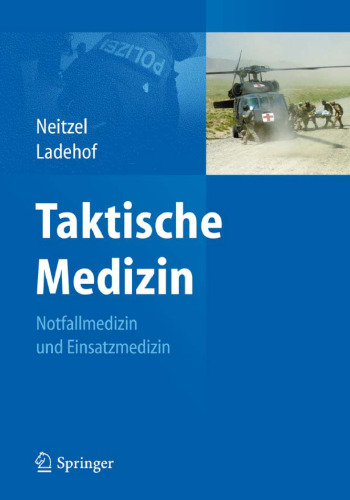 POLIZEI

Neitzel
Ladehof

Taktische
Medizin

Notfallmedizin
und Einsatzmedizin

Springer